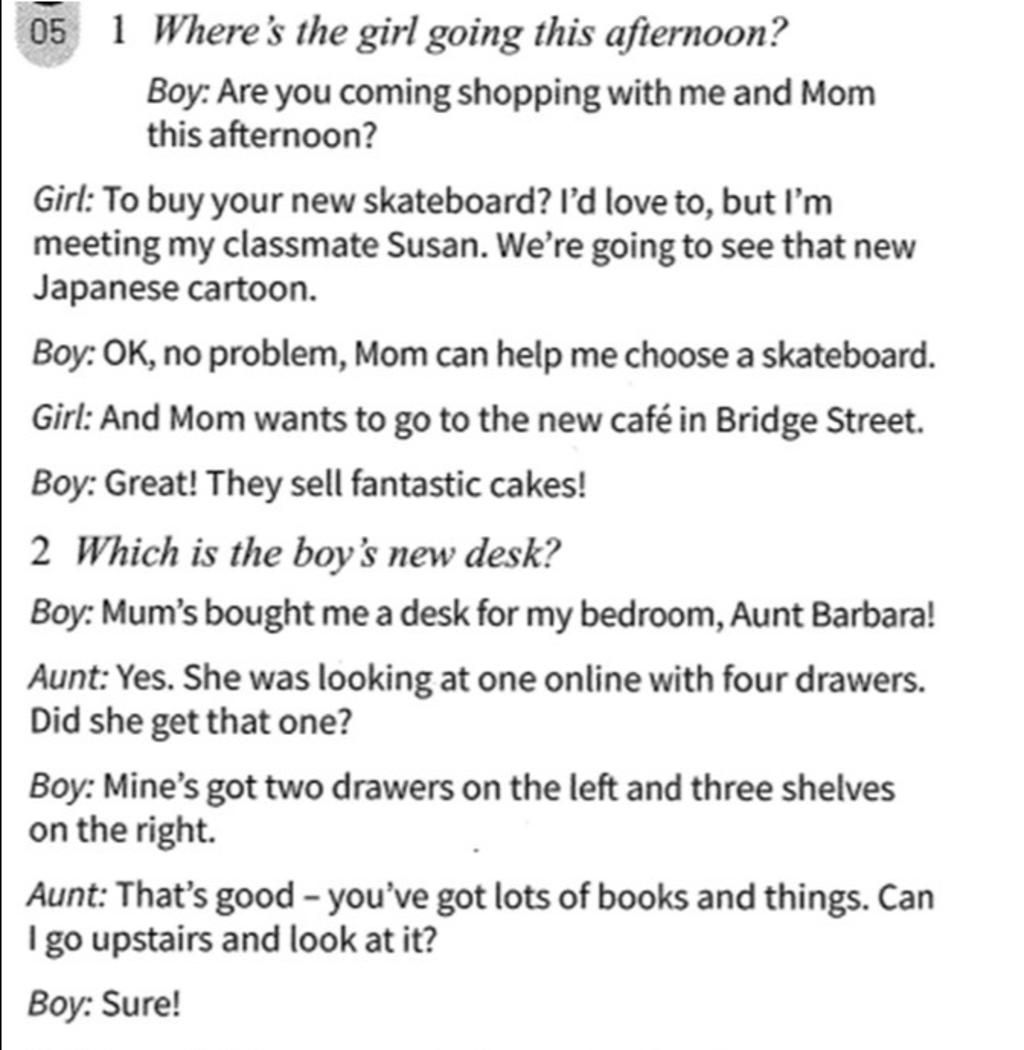 05 1 Where's the girl going this afternoon?

Boy: Are you coming shopping with me and Mom this afternoon?

Girl: To buy your new skateboard? I'd love to, but I'm meeting my classmate Susan. We're going to see that new Japanese cartoon.

Boy: OK, no problem, Mom can help me choose a skateboard.

Girl: And Mom wants to go to the new café in Bridge Street.

Boy: Great! They sell fantastic cakes!

2 Which is the boy's new desk?

Boy: Mum's bought me a desk for my bedroom, Aunt Barbara!

Aunt: Yes. She was looking at one online with four drawers. Did she get that one?

Boy: Mine's got two drawers on the left and three shelves on the right.

Aunt: That's good – you've got lots of books and things. Can I go upstairs and look at it?

Boy: Sure!